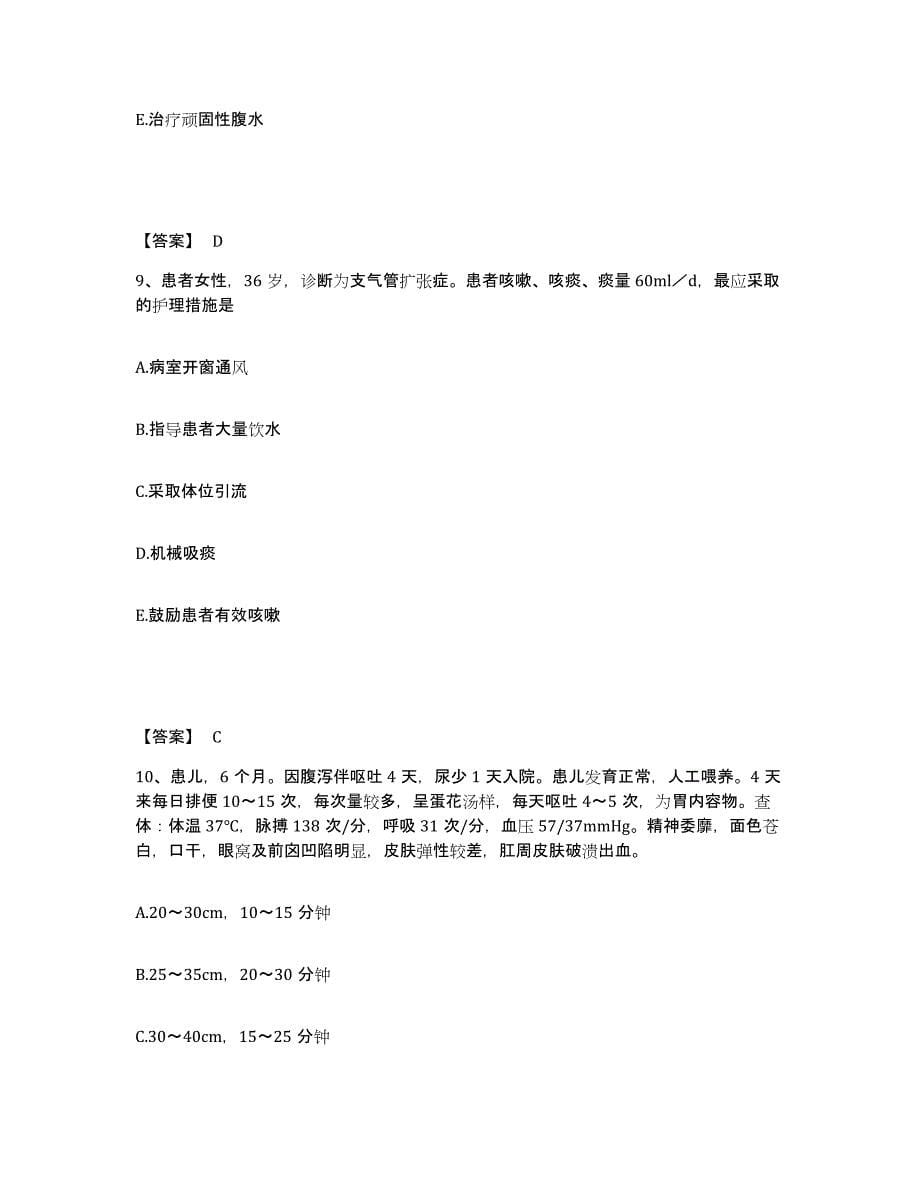 E.治疗顽固性腹水

【答案】 D

9、患者女性，36 岁，诊断为支气管扩张症。患者咳嗽、咳痰、痰量 60ml／d，最应采取的护理措施是

A.病室开窗通风

B.指导患者大量饮水

C.采取体位引流

D.机械吸痰

E.鼓励患者有效咳嗽

【答案】 C

10、患儿，6 个月。因腹泻伴呕吐 4 天，尿少 1 天入院。患儿发育正常，人工喂养。4 天来每日排便 10～15 次，每次量较多，呈蛋花汤样，每天呕吐 4～5 次，为胃内容物。查体：体温 37℃，脉搏 138 次/分，呼吸 31 次/分，血压 57/37mmHg。精神委靡，面色苍白，口干，眼窝及前囟凹陷明显，皮肤弹性较差，肛周皮肤破溃出血。

A.20～30cm，10～15 分钟

B.25～35cm，20～30 分钟

C.30～40cm，15～25 分钟